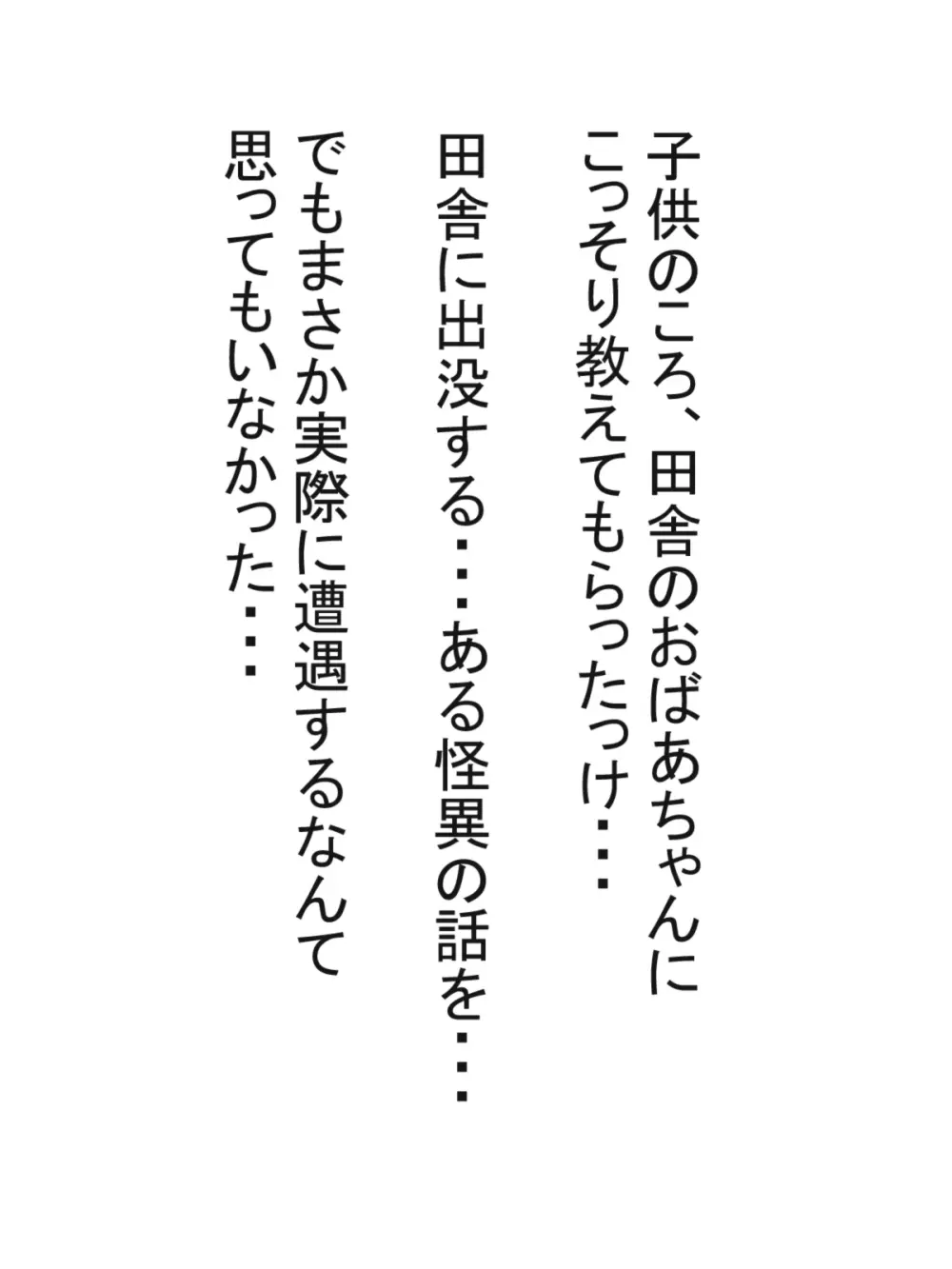 子供のころ、田舎のおばあちゃんに
こっそり教えてもらったっけ・・・

田舎に出没する・・・ある怪異の話を・・・

でもまさか実際に遭遇するなんて
思ってもいなかった・・・